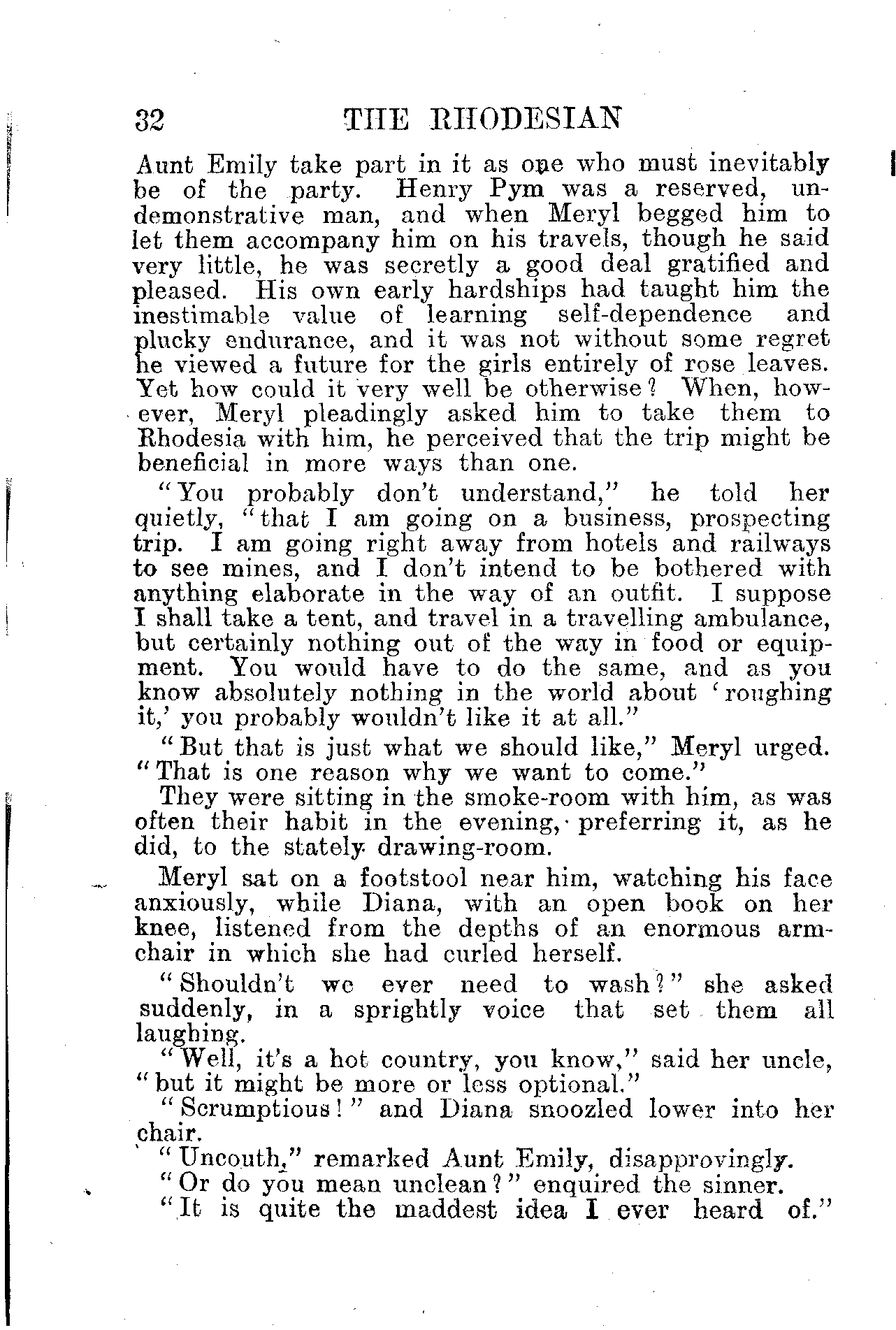 32 THE RHODESIAN

Aunt Emily take part in it as one who must inevitably be of the party. Henry Pym was a reserved, undemonstrative man, and when Meryl begged him to let them accompany him on his travels, though he said very little, he was secretly a good deal gratified and pleased. His own early hardships had taught him the inestimable value of learning self-dependence and plucky endurance, and it was not without some regret he viewed a future for the girls entirely of rose leaves. Yet how could it very well be otherwise? When, however, Meryl pleadingly asked him to take them to Rhodesia with him, he perceived that the trip might be beneficial in more ways than one.

"You probably don't understand," he told her quietly, "that I am going on a business, prospecting trip. I am going right away from hotels and railways to see mines, and I don't intend to be bothered with anything elaborate in the way of an outfit. I suppose I shall take a tent, and travel in a travelling ambulance, but certainly nothing out of the way in food or equipment. You would have to do the same, and as you know absolutely nothing in the world about 'roughing it,' you probably wouldn't like it at all."

"But that is just what we should like," Meryl urged. "That is one reason why we want to come."

They were sitting in the smoke-room with him, as was often their habit in the evening, preferring it, as he did, to the stately drawing-room.

Meryl sat on a footstool near him, watching his face anxiously, while Diana, with an open book on her knee, listened from the depths of an enormous armchair in which she had curled herself.

"Shouldn't we ever need to wash?" she asked suddenly, in a sprightly voice that set them all laughing.

"Well, it's a hot country, you know," said her uncle, "but it might be more or less optional."

"Scrumptious!" and Diana snoozled lower into her chair.

"Uncouth," remarked Aunt Emily, disapprovingly.

"Or do you mean unclean?" enquired the sinner.

"It is quite the maddest idea I ever heard of."